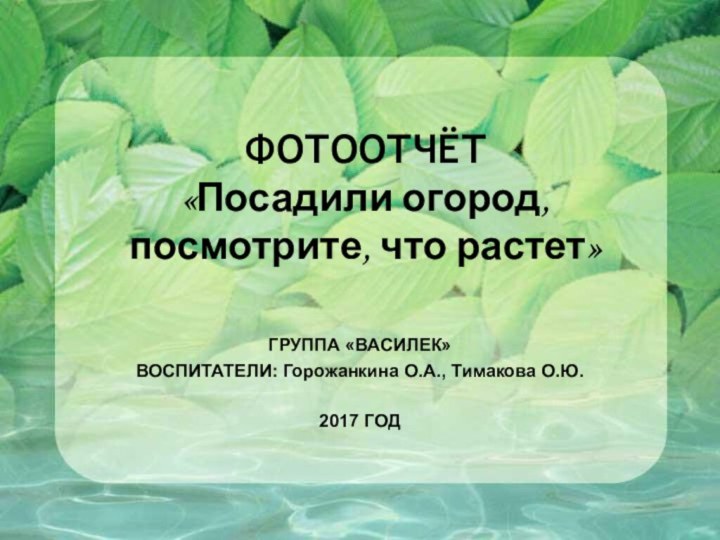 ФОТООТЧЁТ
«Посадили огород, посмотрите, что растет»

ГРУППА «ВАСИЛЕК»
ВОСПИТАТЕЛИ: Горожанкина О.А., Тимакова О.Ю.

2017 ГОД